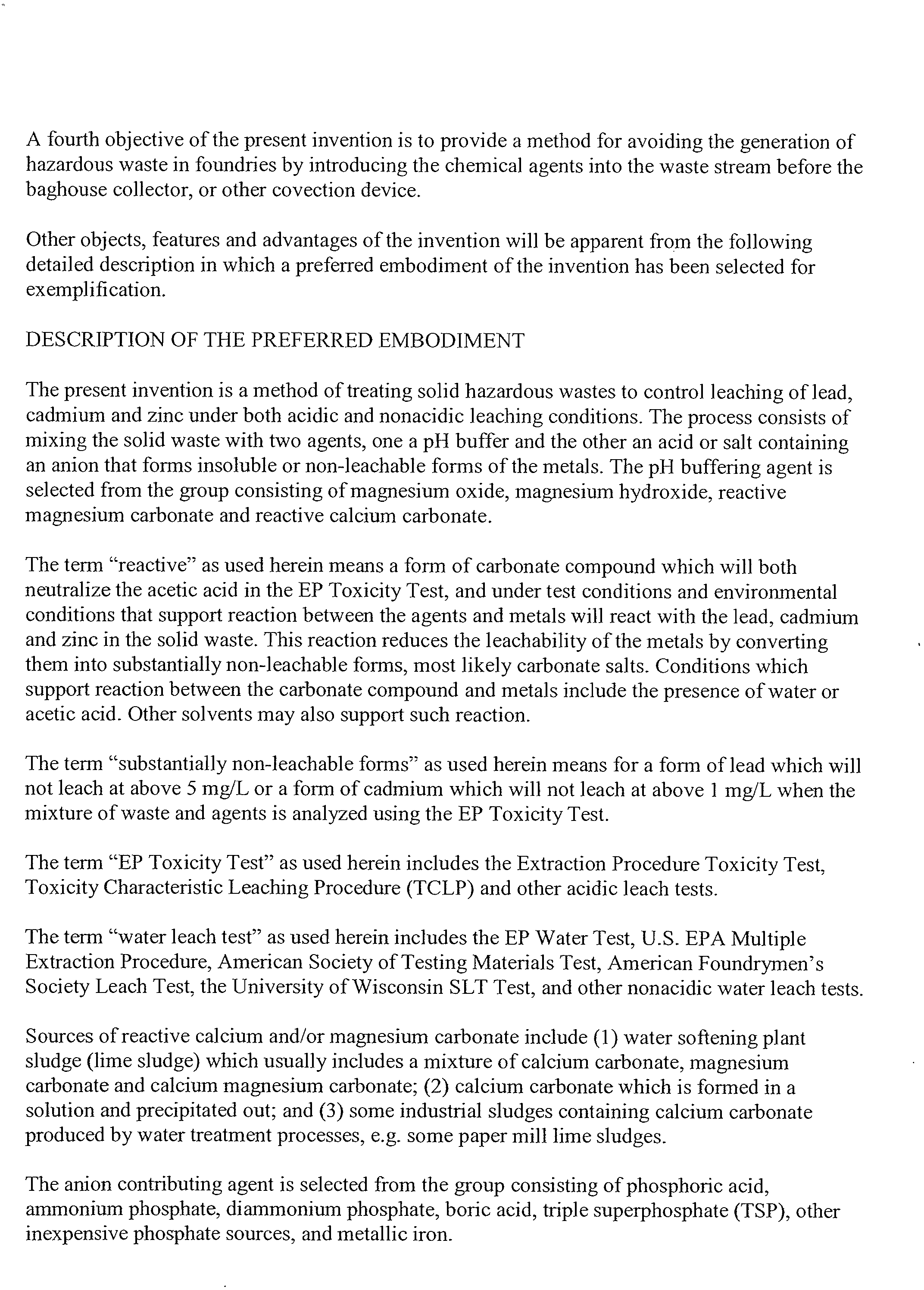 A fourth objective of the present invention is to provide a method for avoiding the generation of hazardous waste in foundries by introducing the chemical agents into the waste stream before the baghouse collector, or other covection device.

Other objects, features and advantages of the invention will be apparent from the following detailed description in which a preferred embodiment of the invention has been selected for exemplification.

DESCRIPTION OF THE PREFERRED EMBODIMENT

The present invention is a method of treating solid hazardous wastes to control leaching of lead, cadmium and zinc under both acidic and nonacidic leaching conditions. The process consists of mixing the solid waste with two agents, one a pH buffer and the other an acid or salt containing an anion that forms insoluble or non-leachable forms of the metals. The pH buffering agent is selected from the group consisting of magnesium oxide, magnesium hydroxide, reactive magnesium carbonate and reactive calcium carbonate.

The term "reactive" as used herein means a form of carbonate compound which will both neutralize the acetic acid in the EP Toxicity Test, and under test conditions and environmental conditions that support reaction between the agents and metals will react with the lead, cadmium and zinc in the solid waste. This reaction reduces the leachability of the metals by converting them into substantially non-leachable forms, most likely carbonate salts. Conditions which support reaction between the carbonate compound and metals include the presence of water or acetic acid. Other solvents may also support such reaction.

The term "substantially non-leachable forms" as used herein means for a form of lead which will not leach at above 5 mg/L or a form of cadmium which will not leach at above 1 mg/L when the mixture of waste and agents is analyzed using the EP Toxicity Test.

The term "EP Toxicity Test" as used herein includes the Extraction Procedure Toxicity Test, Toxicity Characteristic Leaching Procedure (TCLP) and other acidic leach tests.

The term "water leach test" as used herein includes the EP Water Test, U.S. EPA Multiple Extraction Procedure, American Society of Testing Materials Test, American Foundrymen's Society Leach Test, the University of Wisconsin SLT Test, and other nonacidic water leach tests.

Sources of reactive calcium and/or magnesium carbonate include (1) water softening plant sludge (lime sludge) which usually includes a mixture of calcium carbonate, magnesium carbonate and calcium magnesium carbonate; (2) calcium carbonate which is formed in a solution and precipitated out; and (3) some industrial sludges containing calcium carbonate produced by water treatment processes, e.g. some paper mill lime sludges.

The anion contributing agent is selected from the group consisting of phosphoric acid, ammonium phosphate, diammonium phosphate, boric acid, triple superphosphate (TSP), other inexpensive phosphate sources, and metallic iron.